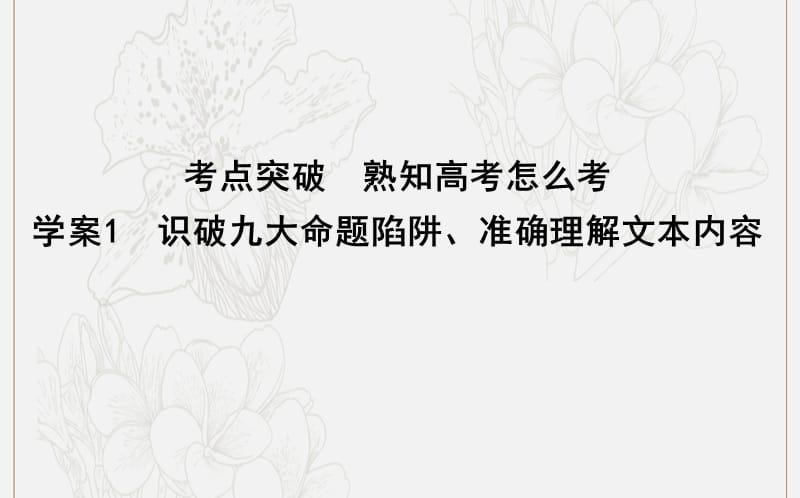 考点突破　熟知高考怎么考

学案1　识破九大命题陷阱、准确理解文本内容